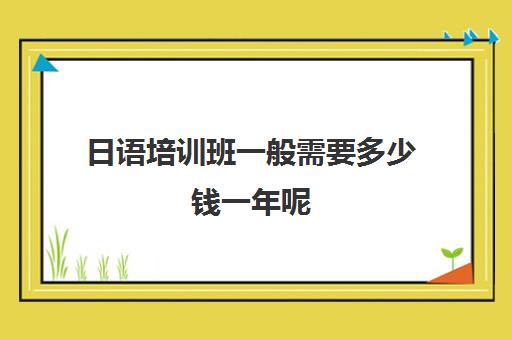 日语培训班一般需要多少钱一年呢